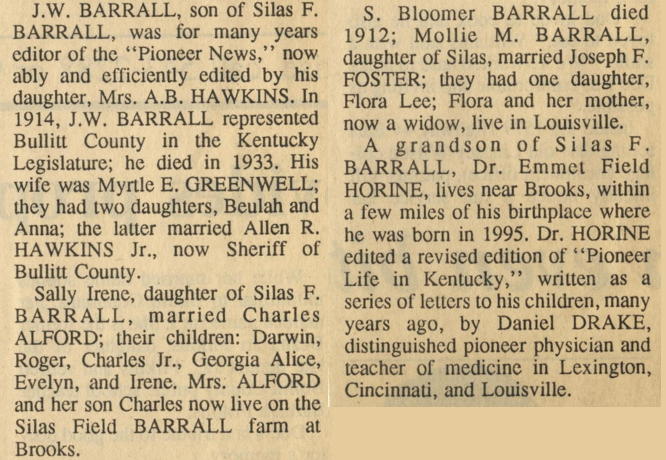 J.W. BARRALL, son of Silas F. BARRALL, was for many years editor of the "Pioneer News," now ably and efficiently edited by his daughter, Mrs. A.B. HAWKINS. In 1914, J.W. BARRALL represented Bullitt County in the Kentucky Legislature; he died in 1933. His wife was Myrtle E. GREENWELL; they had two daughters, Beulah and Anna; the latter married Allen R. HAWKINS Jr., now Sheriff of Bullitt County.

Sally Irene, daughter of Silas F. BARRALL, married Charles ALFORD; their children: Darwin, Roger, Charles Jr., Georgia Alice, Evelyn, and Irene. Mrs. ALFORD and her son Charles now live on the Silas Field BARRALL farm at Brooks.

S. Bloomer BARRALL died 1912; Mollie M. BARRALL, daughter of Silas, married Joseph F. FOSTER; they had one daughter, Flora Lee; Flora and her mother, now a widow, live in Louisville.

A grandson of Silas F. BARRALL, Dr. Emmet Field HORINE, lives near Brooks, within a few miles of his birthplace where he was born in 1995. Dr. HORINE edited a revised edition of "Pioneer Life in Kentucky," written as a series of letters to his children, many years ago, by Daniel DRAKE, distinguished pioneer physician and teacher of medicine in Lexington, Cincinnati, and Louisville.